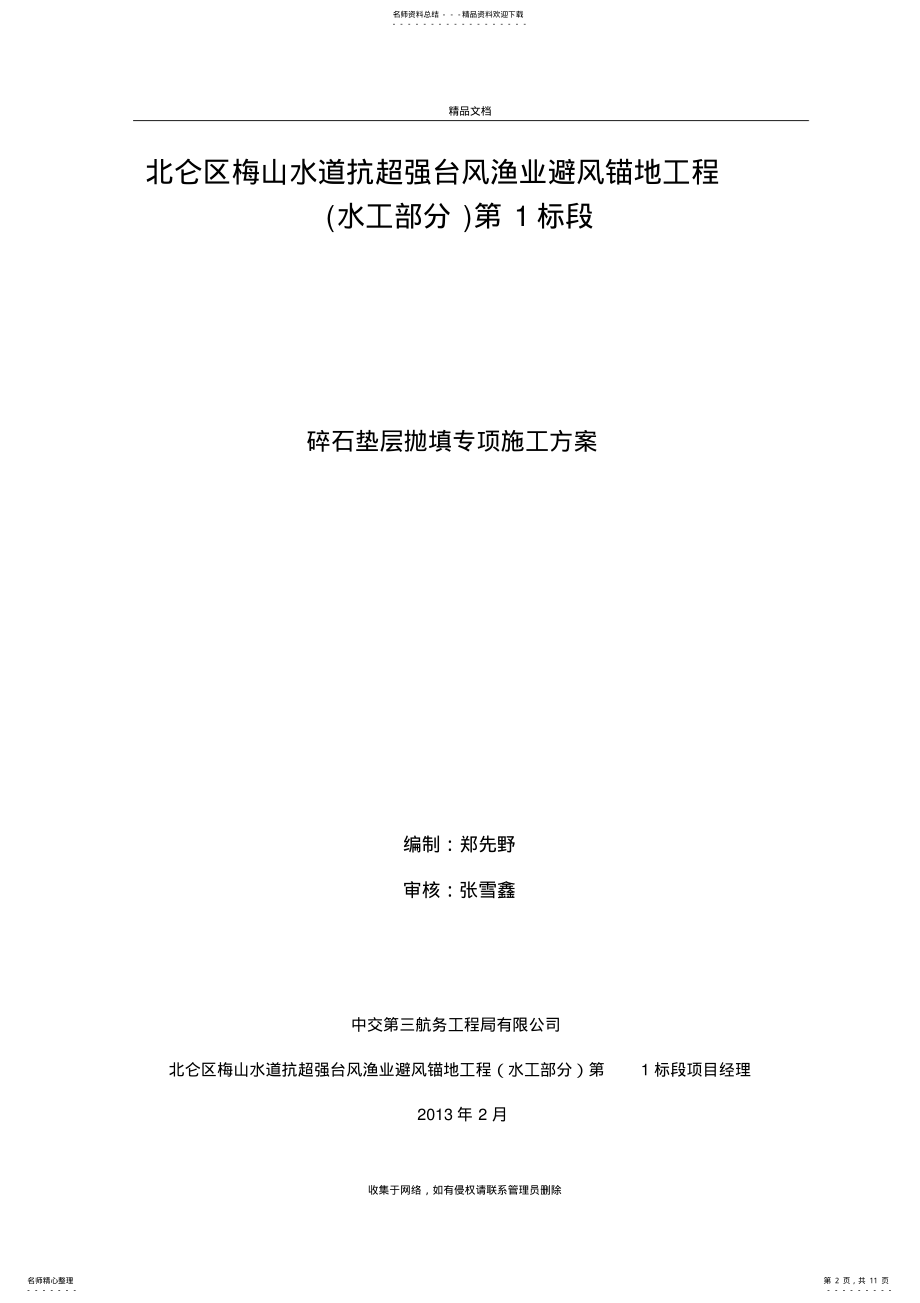 名师资料总结 - - -精品资料欢迎下载

精品文档

北仑区梅山水道抗超强台风渔业避风锚地工程
(水工部分 )第 1 标段

碎石垫层抛填专项施工方案

编制：郑先野

审核：张雪鑫

中交第三航务工程局有限公司

北仑区梅山水道抗超强台风渔业避风锚地工程（水工部分）第 1 标段项目经理

2013 年 2 月

收集于网络，如有侵权请联系管理员删除

名师精心整理

第 2 页，共 11 页